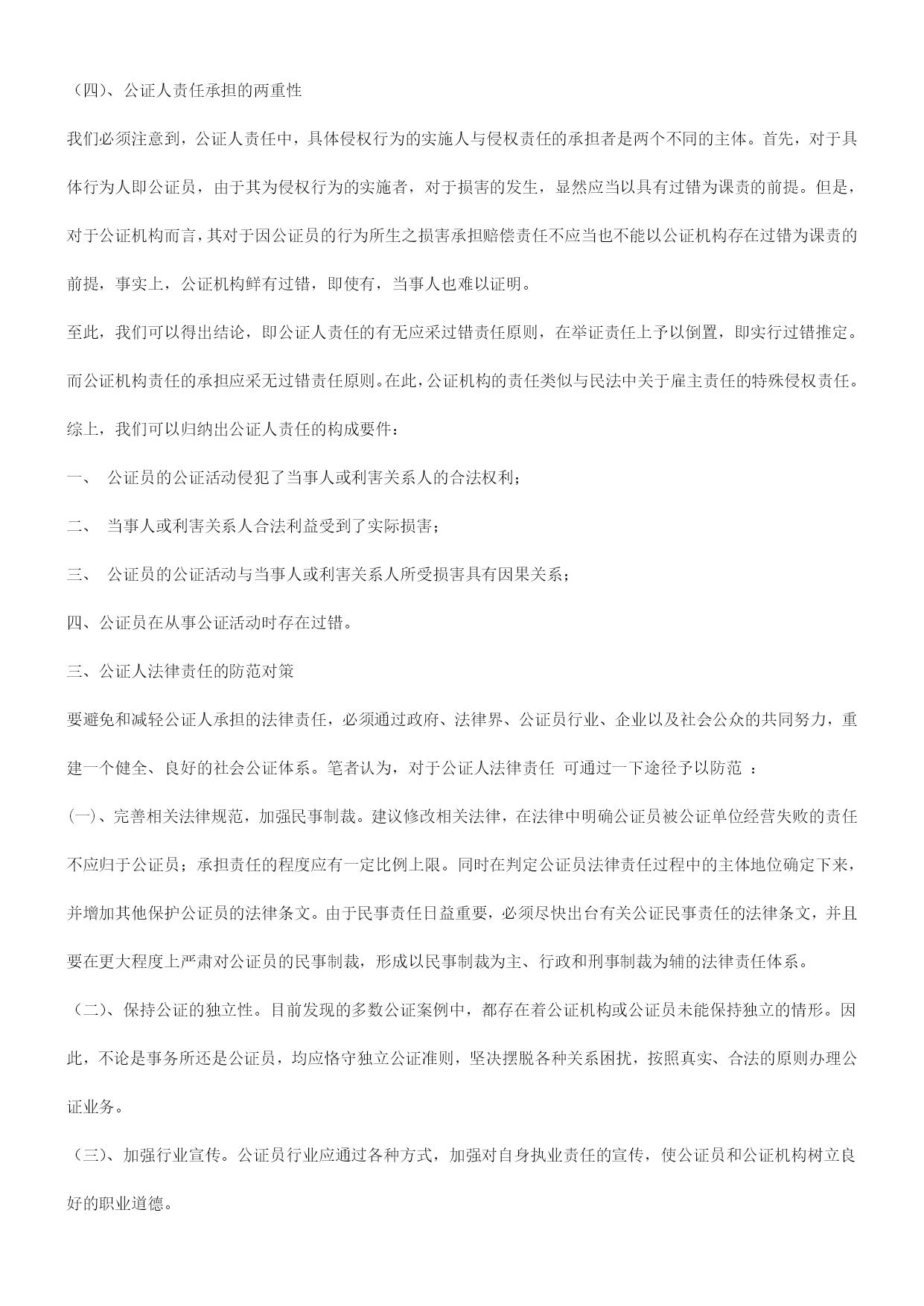 （四）、公证人责任承担的两重性

我们必须注意到，公证人责任中，具体侵权行为的实施人与侵权责任的承担者是两个不同的主体。首先，对于具体行为人即公证员，由于其为侵权行为的实施者，对于损害的发生，显然应当以具有过错为课责的前提。但是，对于公证机构而言，其对于因公证员的行为所生之损害承担赔偿责任不应当也不能以公证机构存在过错为课责的前提，事实上，公证机构鲜有过错，即使有，当事人也难以证明。

至此，我们可以得出结论，即公证人责任的有无应采过错责任原则，在举证责任上予以倒置，即实行过错推定。而公证机构责任的承担应采无过错责任原则。在此，公证机构的责任类似与民法中关于雇主责任的特殊侵权责任。

综上，我们可以归纳出公证人责任的构成要件：

一、 公证员的公证活动侵犯了当事人或利害关系人的合法权利；

二、 当事人或利害关系人合法利益受到了实际损害；

三、 公证员的公证活动与当事人或利害关系人所受损害具有因果关系；

四、公证员在从事公证活动时存在过错。

三、公证人法律责任的防范对策

要避免和减轻公证人承担的法律责任，必须通过政府、法律界、公证员行业、企业以及社会公众的共同努力，重建一个健全、良好的社会公证体系。笔者认为，对于公证人法律责任 可通过一下途径予以防范 ：

(一)、完善相关法律规范，加强民事制裁。建议修改相关法律，在法律中明确公证员被公证单位经营失败的责任不应归于公证员；承担责任的程度应有一定比例上限。同时在判定公证员法律责任过程中的主体地位确定下来，并增加其他保护公证员的法律条文。由于民事责任日益重要，必须尽快出台有关公证民事责任的法律条文，并且要在更大程度上严肃对公证员的民事制裁，形成以民事制裁为主、行政和刑事制裁为辅的法律责任体系。

（二)、保持公证的独立性。目前发现的多数公证案例中，都存在着公证机构或公证员未能保持独立的情形。因此，不论是事务所还是公证员，均应恪守独立公证准则，坚决摆脱各种关系困扰，按照真实、合法的原则办理公证业务。

（三)、加强行业宣传。公证员行业应通过各种方式，加强对自身执业责任的宣传，使公证员和公证机构树立良好的职业道德。